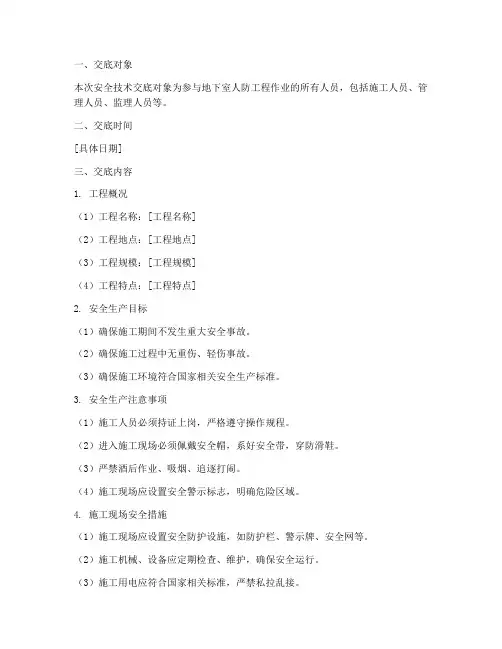 一、交底对象

本次安全技术交底对象为参与地下室人防工程作业的所有人员，包括施工人员、管理人员、监理人员等。

二、交底时间

[具体日期]

三、交底内容

1. 工程概况

（1）工程名称：[工程名称]

（2）工程地点：[工程地点]

（3）工程规模：[工程规模]

（4）工程特点：[工程特点]

2. 安全生产目标

（1）确保施工期间不发生重大安全事故。

（2）确保施工过程中无重伤、轻伤事故。

（3）确保施工环境符合国家相关安全生产标准。

3. 安全生产注意事项

（1）施工人员必须持证上岗，严格遵守操作规程。

（2）进入施工现场必须佩戴安全帽，系好安全带，穿防滑鞋。

（3）严禁酒后作业、吸烟、追逐打闹。

（4）施工现场应设置安全警示标志，明确危险区域。

4. 施工现场安全措施

（1）施工现场应设置安全防护设施，如防护栏、警示牌、安全网等。

（2）施工机械、设备应定期检查、维护，确保安全运行。

（3）施工用电应符合国家相关标准，严禁私拉乱接。